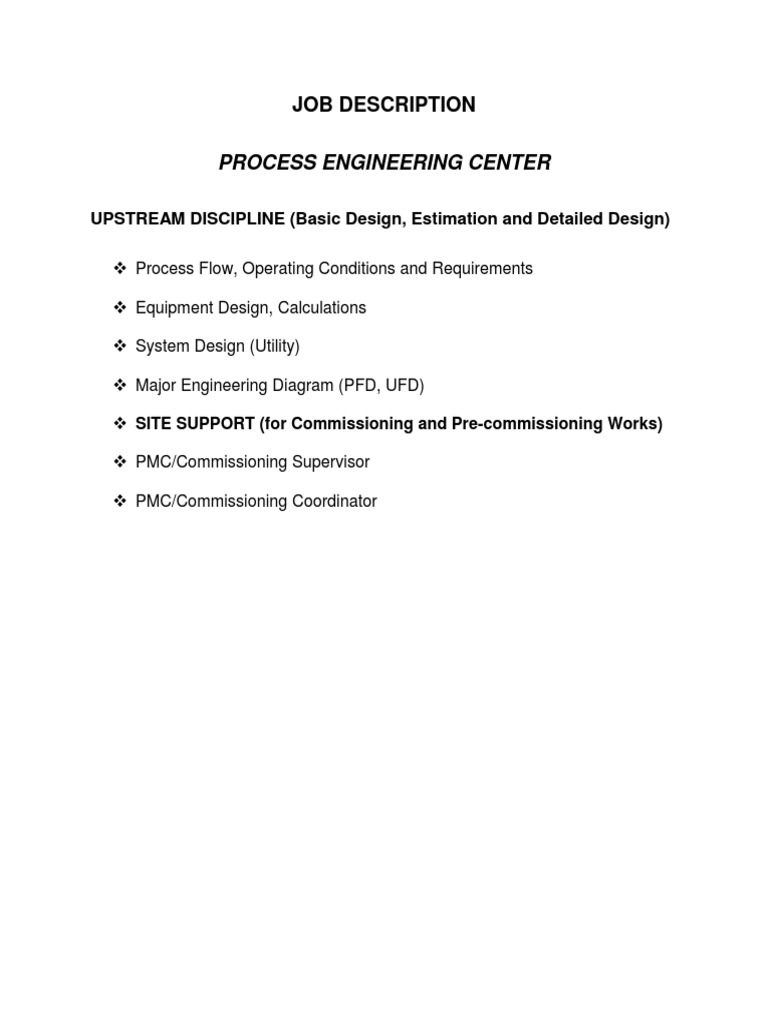 JOB DESCRIPTION

PROCESS ENGINEERING CENTER

UPSTREAM DISCIPLINE (Basic Design, Estimation and Detailed Design)

❖ Process Flow, Operating Conditions and Requirements

❖ Equipment Design, Calculations

❖ System Design (Utility)

❖ Major Engineering Diagram (PFD, UFD)

❖ SITE SUPPORT (for Commissioning and Pre-commissioning Works)

❖ PMC/Commissioning Supervisor

❖ PMC/Commissioning Coordinator